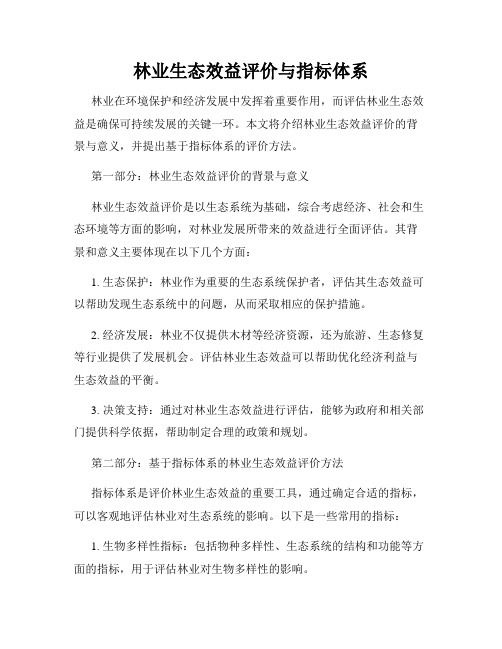 林业生态效益评价与指标体系

林业在环境保护和经济发展中发挥着重要作用，而评估林业生态效益是确保可持续发展的关键一环。本文将介绍林业生态效益评价的背景与意义，并提出基于指标体系的评价方法。

第一部分：林业生态效益评价的背景与意义

林业生态效益评价是以生态系统为基础，综合考虑经济、社会和生态环境等方面的影响，对林业发展所带来的效益进行全面评估。其背景和意义主要体现在以下几个方面：

1. 生态保护：林业作为重要的生态系统保护者，评估其生态效益可以帮助发现生态系统中的问题，从而采取相应的保护措施。

2. 经济发展：林业不仅提供木材等经济资源，还为旅游、生态修复等行业提供了发展机会。评估林业生态效益可以帮助优化经济利益与生态效益的平衡。

3. 决策支持：通过对林业生态效益进行评估，能够为政府和相关部门提供科学依据，帮助制定合理的政策和规划。

第二部分：基于指标体系的林业生态效益评价方法

指标体系是评价林业生态效益的重要工具，通过确定合适的指标，可以客观地评估林业对生态系统的影响。以下是一些常用的指标：

1. 生物多样性指标：包括物种多样性、生态系统的结构和功能等方面的指标，用于评估林业对生物多样性的影响。